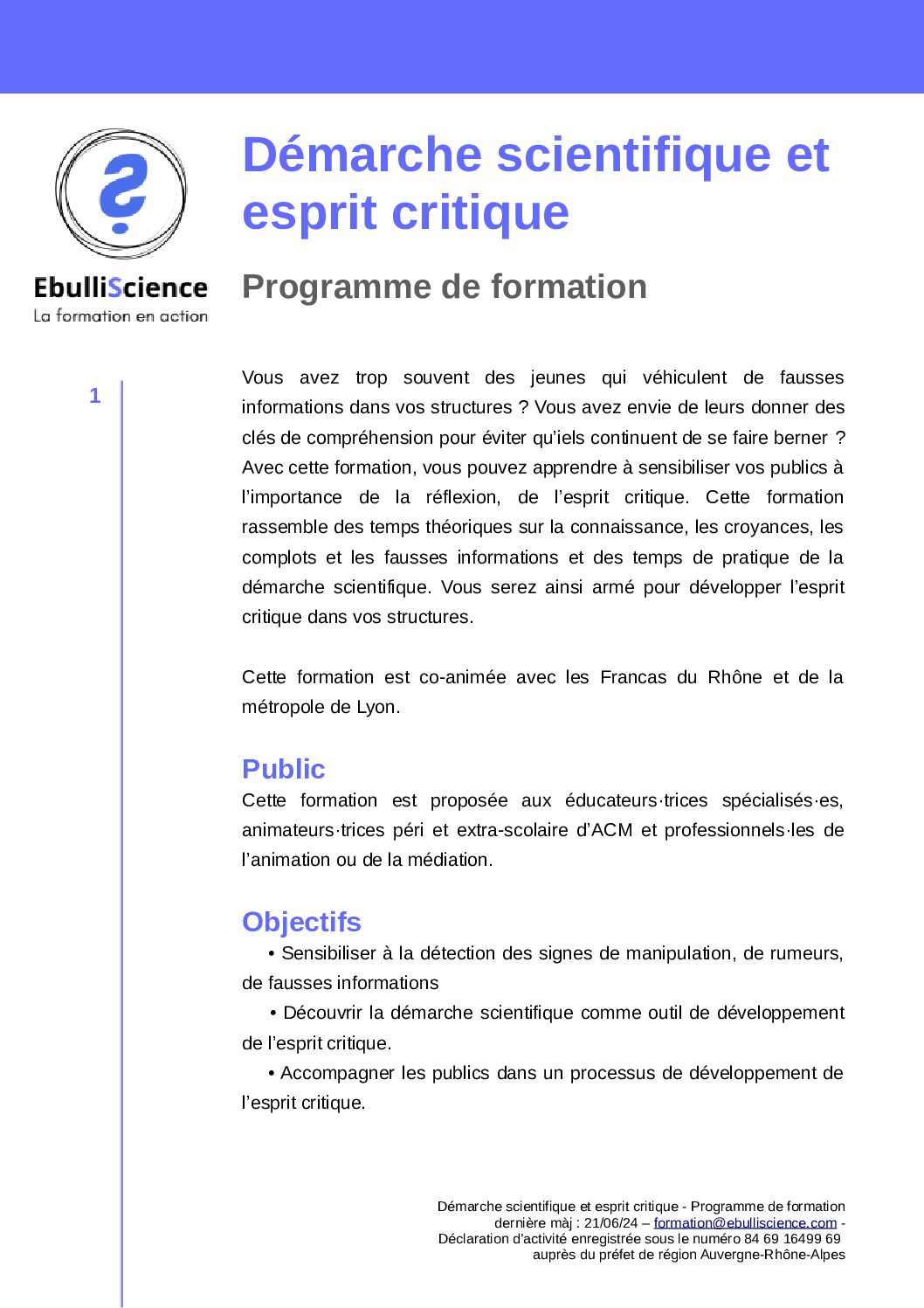 EbulliScience
La formation en action

Démarche scientifique et esprit critique

Programme de formation

1

Vous avez trop souvent des jeunes qui véhiculent de fausses informations dans vos structures ? Vous avez envie de leurs donner des clés de compréhension pour éviter qu'iels continuent de se faire berner ? Avec cette formation, vous pouvez apprendre à sensibiliser vos publics à l'importance de la réflexion, de l'esprit critique. Cette formation rassemble des temps théoriques sur la connaissance, les croyances, les complots et les fausses informations et des temps de pratique de la démarche scientifique. Vous serez ainsi armé pour développer l'esprit critique dans vos structures.

Cette formation est co-animée avec les Francas du Rhône et de la métropole de Lyon.

Public

Cette formation est proposée aux éducateurs·trices spécialisés·es, animateurs·trices péri et extra-scolaire d'ACM et professionnels·les de l'animation ou de la médiation.

Objectifs

• Sensibiliser à la détection des signes de manipulation, de rumeurs, de fausses informations

• Découvrir la démarche scientifique comme outil de développement de l'esprit critique.

• Accompagner les publics dans un processus de développement de l'esprit critique.

Démarche scientifique et esprit critique - Programme de formation
dernière màj : 21/06/24 – formation@ebulliscience.com -
Déclaration d'activité enregistrée sous le numéro 84 69 16499 69
auprès du préfet de région Auvergne-Rhône-Alpes